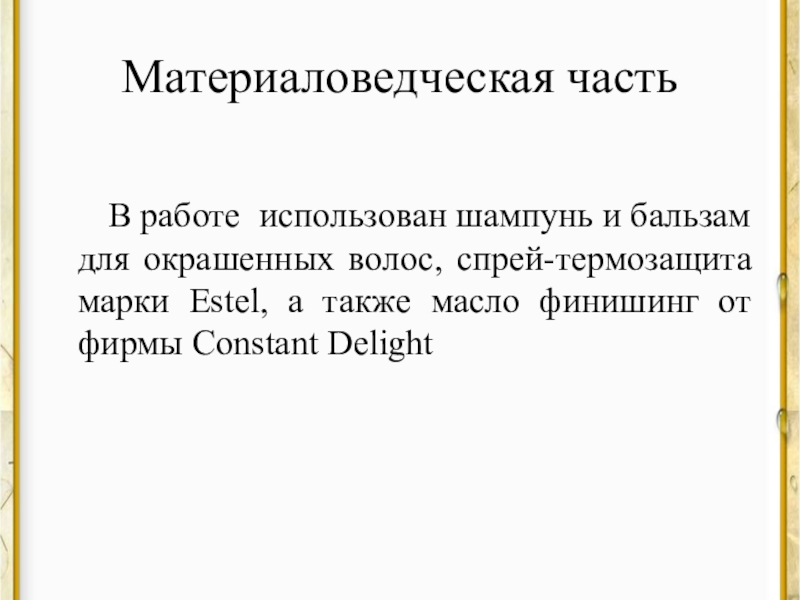 Материаловедческая часть

В работе использован шампунь и бальзам для окрашенных волос, спрей-термозащита марки Estel, а также масло финишинг от фирмы Constant Delight